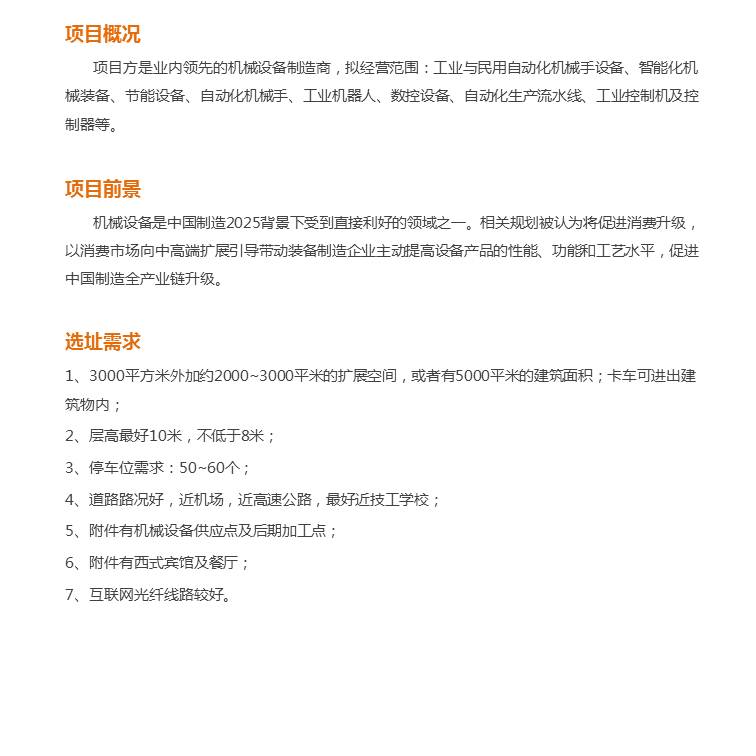 项目概况

项目方是业内领先的机械设备制造商，拟经营范围：工业与民用自动化机械手设备、智能化机械装备、节能设备、自动化机械手、工业机器人、数控设备、自动化生产流水线、工业控制机及控制器等。

项目前景

机械设备是中国制造2025背景下受到直接利好的领域之一。相关规划被认为将促进消费升级，以消费市场向中高端扩展引导带动装备制造企业主动提高设备产品的性能、功能和工艺水平，促进中国制造全产业链升级。

选址需求

1、3000平方米外加约2000~3000平米的扩展空间，或者有5000平米的建筑面积；卡车可进出建筑物内；

2、层高最好10米，不低于8米；

3、停车位需求：50~60个；

4、道路路况好，近机场，近高速公路，最好近技工学校；

5、附件有机械设备供应点及后期加工点；

6、附件有西式宾馆及餐厅；

7、互联网光纤线路较好。